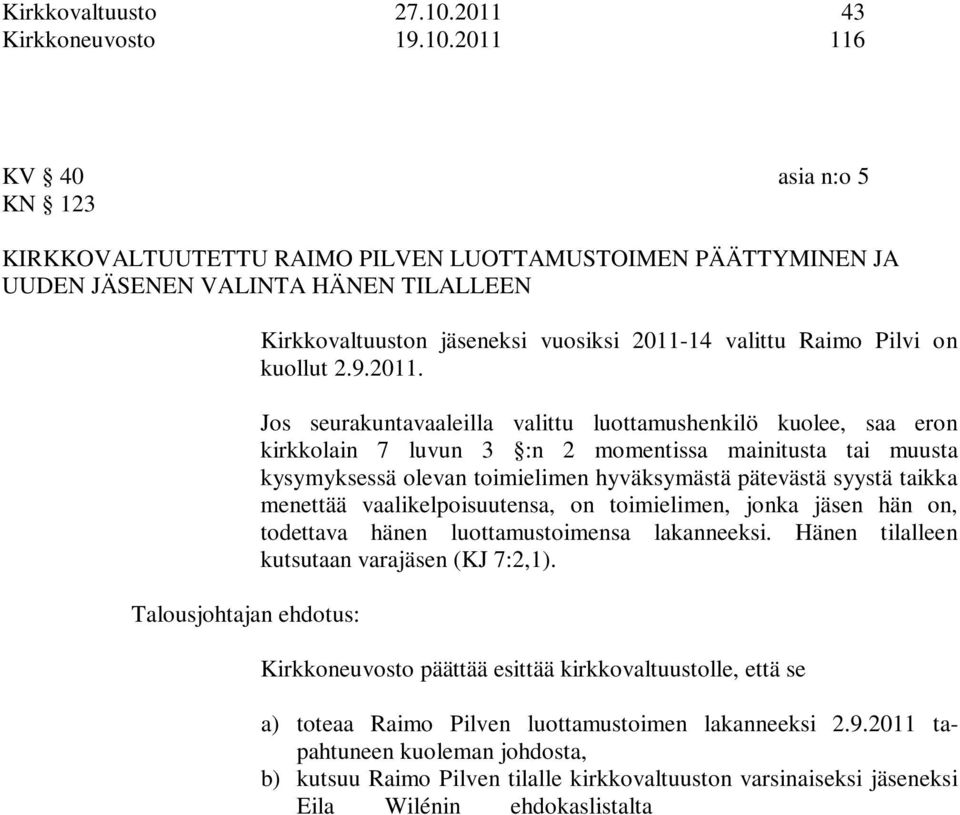 Kirkkovaltuusto 27.10.2011 43
Kirkkoneuvosto 19.10.2011 116

KV § 40 asia n:o 5
KN § 123

KIRKKOVALTUUTETTU RAIMO PILVEN LUOTTAMUSTOIMEN PÄÄTTYMINEN JA UUDEN JÄSENEN VALINTA HÄNEN TILALLEEN

Kirkkovaltuuston jäseneksi vuosiksi 2011-14 valittu Raimo Pilvi on kuollut 2.9.2011.

Jos seurakuntavaaleilla valittu luottamushenkilö kuolee, saa eron kirkkolain 7 luvun 3 §:n 2 momentissa mainitusta tai muusta kysymyksessä olevan toimielimen hyväksymästä pätevästä syystä taikka menettää vaalikelpoisuutensa, on toimielimen, jonka jäsen hän on, todettava hänen luottamustoimensa lakanneeksi. Hänen tilalleen kutsutaan varajäsen (KJ 7:2,1).

Talousjohtajan ehdotus:

Kirkkoneuvosto päättää esittää kirkkovaltuustolle, että se

a) toteaa Raimo Pilven luottamustoimen lakanneeksi 2.9.2011 tapahtuneen kuoleman johdosta,
b) kutsuu Raimo Pilven tilalle kirkkovaltuuston varsinaiseksi jäseneksi Eila Wilénin ehdokaslistalta